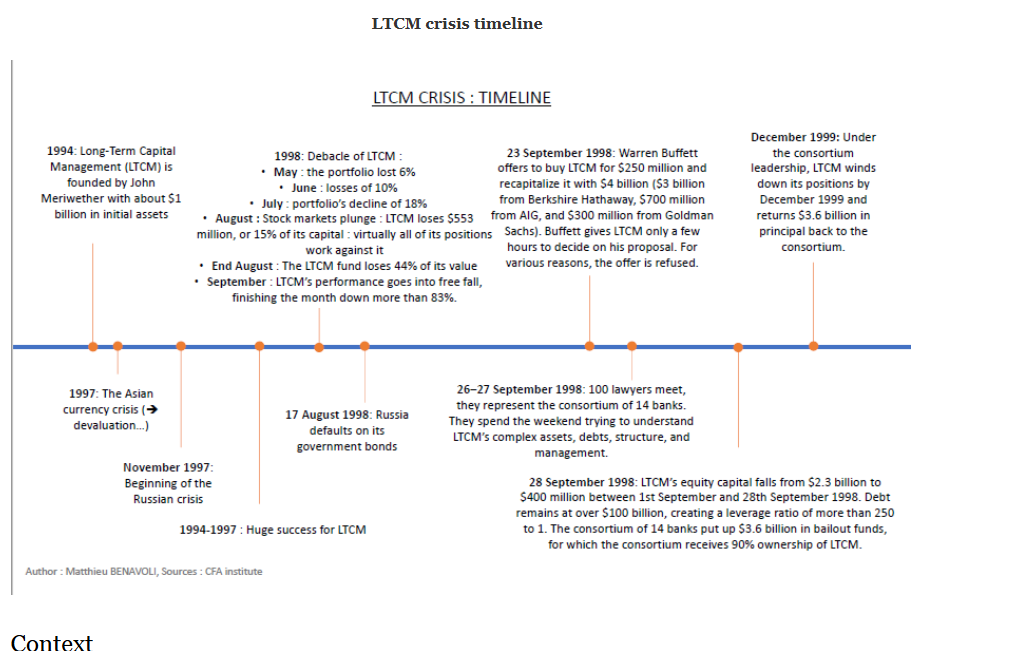 LTCM crisis timeline

LTCM CRISIS : TIMELINE

1994: Long-Term Capital Management (LTCM) is founded by John Meriwether with about $1 billion in initial assets

1998: Debacle of LTCM :
• May : the portfolio lost 6%
• June : losses of 10%
• July : portfolio's decline of 18%
• August : Stock markets plunge : LTCM loses $553 million, or 15% of its capital : virtually all of its positions work against it
• End August : The LTCM fund loses 44% of its value
• September : LTCM's performance goes into free fall, finishing the month down more than 83%.

23 September 1998: Warren Buffett offers to buy LTCM for $250 million and recapitalize it with $4 billion ($3 billion from Berkshire Hathaway, $700 million from AIG, and $300 million from Goldman Sachs). Buffett gives LTCM only a few hours to decide on his proposal. For various reasons, the offer is refused.

December 1999: Under the consortium leadership, LTCM winds down its positions by December 1999 and returns $3.6 billion in principal back to the consortium.

1997: The Asian currency crisis (→ devaluation...)

November 1997: Beginning of the Russian crisis

1994-1997 : Huge success for LTCM

17 August 1998: Russia defaults on its government bonds

26–27 September 1998: 100 lawyers meet, they represent the consortium of 14 banks. They spend the weekend trying to understand LTCM's complex assets, debts, structure, and management.

28 September 1998: LTCM's equity capital falls from $2.3 billion to $400 million between 1st September and 28th September 1998. Debt remains at over $100 billion, creating a leverage ratio of more than 250 to 1. The consortium of 14 banks put up $3.6 billion in bailout funds, for which the consortium receives 90% ownership of LTCM.

Author : Matthieu BENAVOLI, Sources : CFA institute

Context